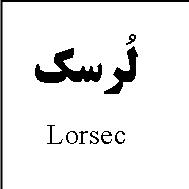 لُرسک

Lorsec